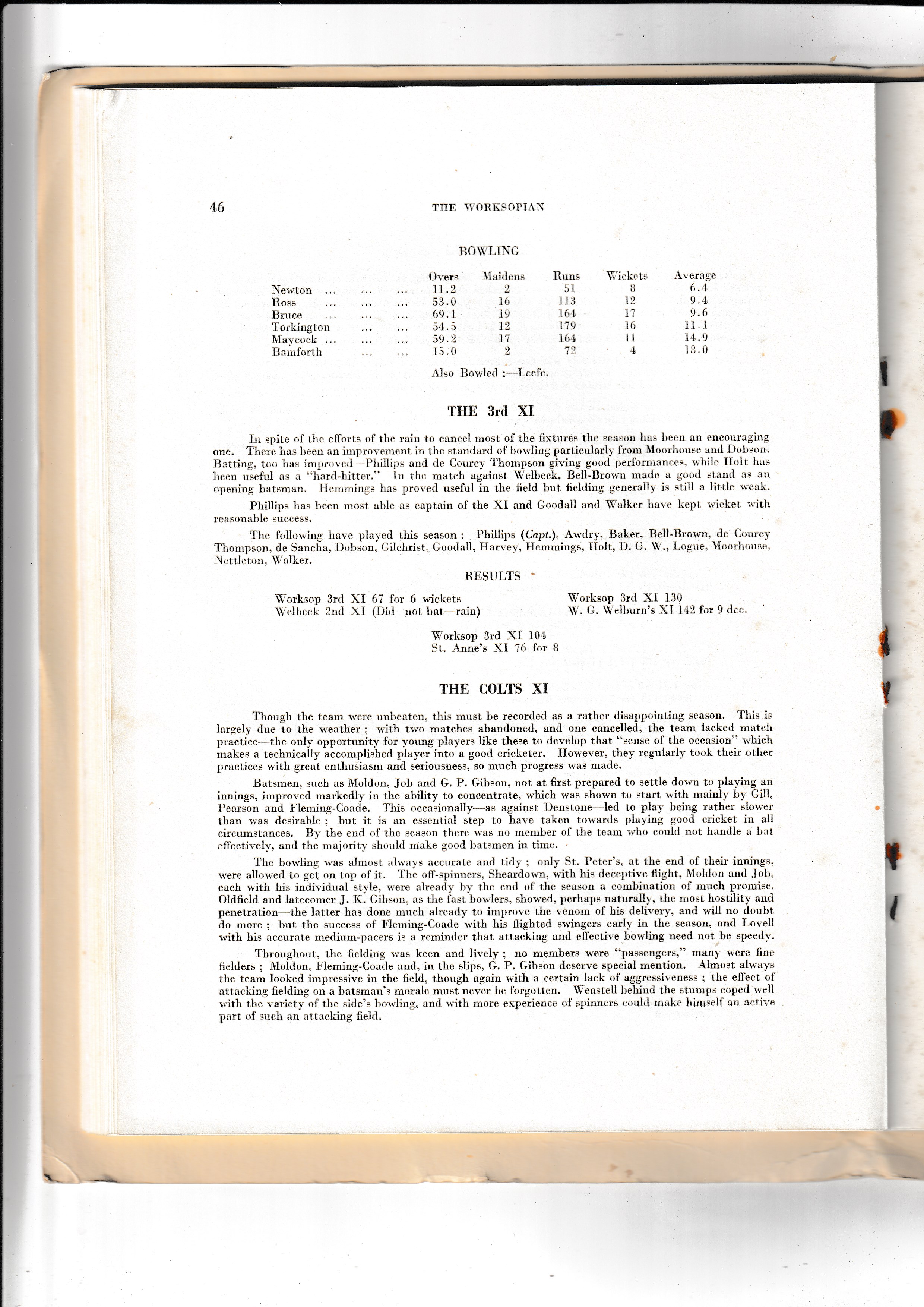 46 THE WORKSOPIAN

BOWLING

| | Overs | Maidens | Runs | Wickets | Average |
|---|---|---|---|---|---|
| Newton ... ... ... | 11.2 | 2 | 51 | 8 | 6.4 |
| Ross ... ... ... | 53.0 | 16 | 113 | 12 | 9.4 |
| Bruce ... ... ... | 69.1 | 19 | 164 | 17 | 9.6 |
| Torkington ... ... | 54.5 | 12 | 179 | 16 | 11.1 |
| Maycock ... ... ... | 59.2 | 17 | 164 | 11 | 14.9 |
| Bamforth ... ... | 15.0 | 2 | 72 | 4 | 18.0 |

Also Bowled :—Leefe.

THE 3rd XI

In spite of the efforts of the rain to cancel most of the fixtures the season has been an encouraging one. There has been an improvement in the standard of bowling particularly from Moorhouse and Dobson. Batting, too has improved—Phillips and de Courcy Thompson giving good performances, while Holt has been useful as a "hard-hitter." In the match against Welbeck, Bell-Brown made a good stand as an opening batsman. Hemmings has proved useful in the field but fielding generally is still a little weak.

Phillips has been most able as captain of the XI and Goodall and Walker have kept wicket with reasonable success.

The following have played this season : Phillips (Capt.), Awdry, Baker, Bell-Brown, de Courcy Thompson, de Sancha, Dobson, Gilchrist, Goodall, Harvey, Hemmings, Holt, D. G. W., Logue, Moorhouse, Nettleton, Walker.

RESULTS

Worksop 3rd XI 67 for 6 wickets
Welbeck 2nd XI (Did not bat—rain)

Worksop 3rd XI 130
W. G. Welburn's XI 142 for 9 dec.

Worksop 3rd XI 104
St. Anne's XI 76 for 8

THE COLTS XI

Though the team were unbeaten, this must be recorded as a rather disappointing season. This is largely due to the weather ; with two matches abandoned, and one cancelled, the team lacked match practice—the only opportunity for young players like these to develop that "sense of the occasion" which makes a technically accomplished player into a good cricketer. However, they regularly took their other practices with great enthusiasm and seriousness, so much progress was made.

Batsmen, such as Moldon, Job and G. P. Gibson, not at first prepared to settle down to playing an innings, improved markedly in the ability to concentrate, which was shown to start with mainly by Gill, Pearson and Fleming-Coade. This occasionally—as against Denstone—led to play being rather slower than was desirable ; but it is an essential step to have taken towards playing good cricket in all circumstances. By the end of the season there was no member of the team who could not handle a bat effectively, and the majority should make good batsmen in time.

The bowling was almost always accurate and tidy ; only St. Peter's, at the end of their innings, were allowed to get on top of it. The off-spinners, Sheardown, with his deceptive flight, Moldon and Job, each with his individual style, were already by the end of the season a combination of much promise. Oldfield and latecomer J. K. Gibson, as the fast bowlers, showed, perhaps naturally, the most hostility and penetration—the latter has done much already to improve the venom of his delivery, and will no doubt do more ; but the success of Fleming-Coade with his flighted swingers early in the season, and Lovell with his accurate medium-pacers is a reminder that attacking and effective bowling need not be speedy.

Throughout, the fielding was keen and lively ; no members were "passengers," many were fine fielders ; Moldon, Fleming-Coade and, in the slips, G. P. Gibson deserve special mention. Almost always the team looked impressive in the field, though again with a certain lack of aggressiveness ; the effect of attacking fielding on a batsman's morale must never be forgotten. Weastell behind the stumps coped well with the variety of the side's bowling, and with more experience of spinners could make himself an active part of such an attacking field.